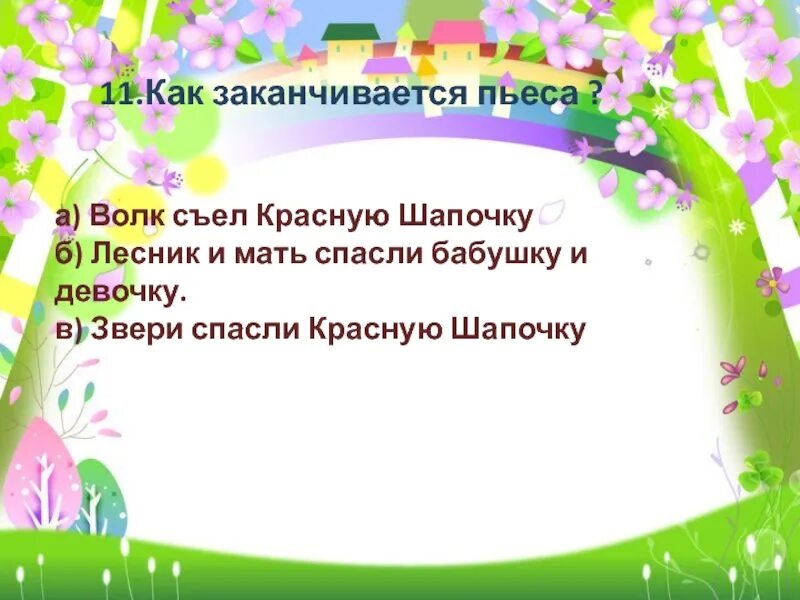 11.Как заканчивается пьеса ?

а) Волк съел Красную Шапочку
б) Лесник и мать спасли бабушку и девочку.
в) Звери спасли Красную Шапочку